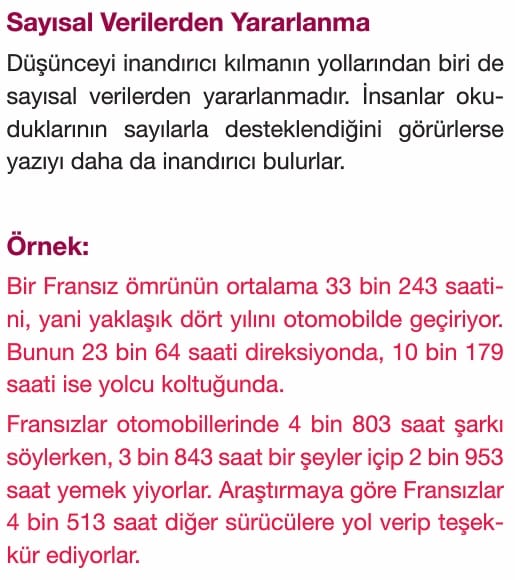 Sayısal Verilerden Yararlanma

Düşünceyi inandırıcı kılmanın yollarından biri de sayısal verilerden yararlanmadır. İnsanlar okuduklarının sayılarla desteklendiğini görürlerse yazıyı daha da inandırıcı bulurlar.

Örnek:

Bir Fransız ömrünün ortalama 33 bin 243 saatini, yani yaklaşık dört yılını otomobilde geçiriyor. Bunun 23 bin 64 saati direksiyonda, 10 bin 179 saati ise yolcu koltuğunda.

Fransızlar otomobillerinde 4 bin 803 saat şarkı söylerken, 3 bin 843 saat bir şeyler içip 2 bin 953 saat yemek yiyorlar. Araştırmaya göre Fransızlar 4 bin 513 saat diğer sürücülere yol verip teşekkür ediyorlar.